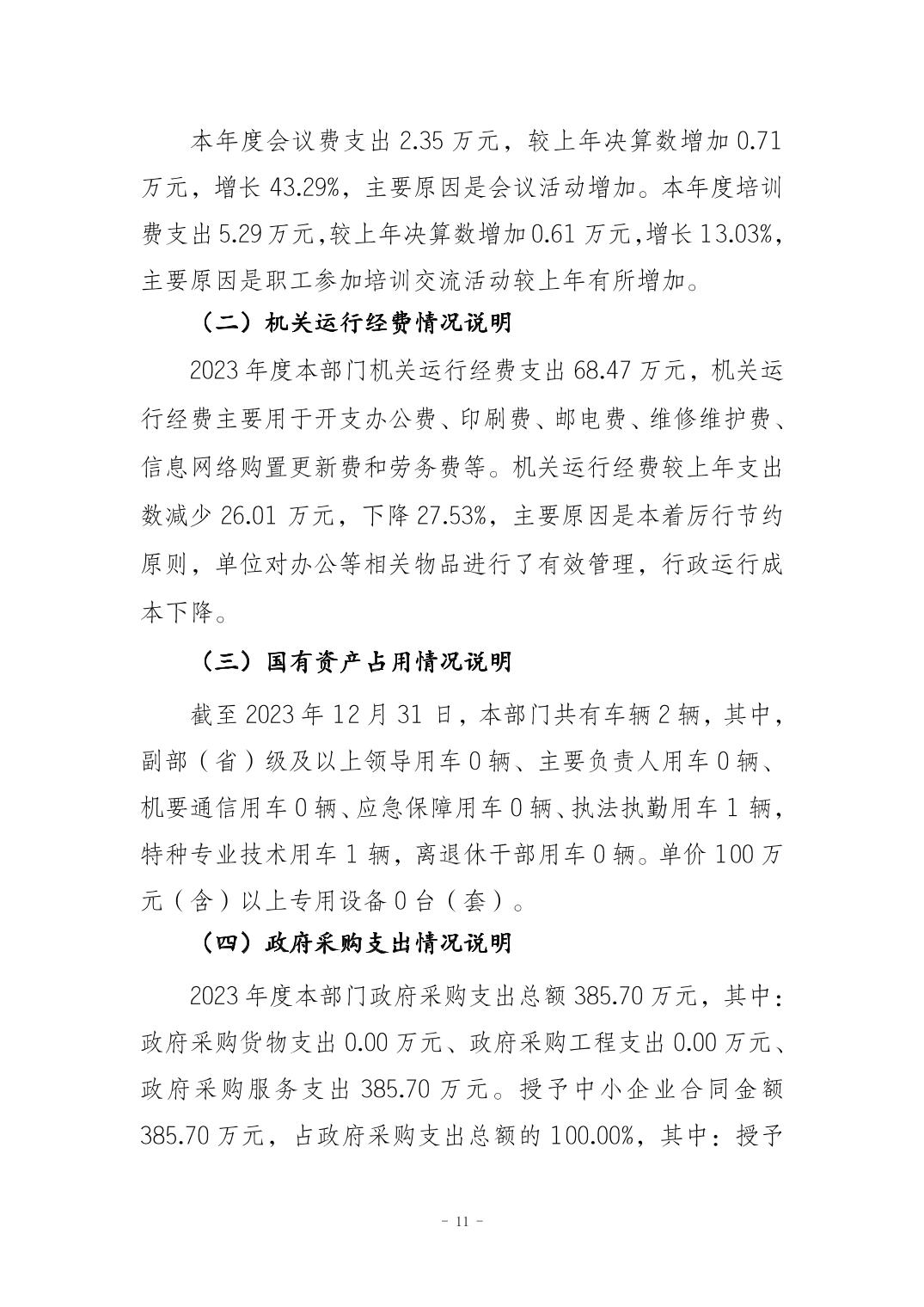 本年度会议费支出 2.35 万元，较上年决算数增加 0.71 万元，增长 43.29%，主要原因是会议活动增加。本年度培训费支出 5.29 万元，较上年决算数增加 0.61 万元，增长 13.03%，主要原因是职工参加培训交流活动较上年有所增加。

（二）机关运行经费情况说明

2023 年度本部门机关运行经费支出 68.47 万元，机关运行经费主要用于开支办公费、印刷费、邮电费、维修维护费、信息网络购置更新费和劳务费等。机关运行经费较上年支出数减少 26.01 万元，下降 27.53%，主要原因是本着厉行节约原则，单位对办公等相关物品进行了有效管理，行政运行成本下降。

（三）国有资产占用情况说明

截至 2023 年 12 月 31 日，本部门共有车辆 2 辆，其中，副部（省）级及以上领导用车 0 辆、主要负责人用车 0 辆、机要通信用车 0 辆、应急保障用车 0 辆、执法执勤用车 1 辆，特种专业技术用车 1 辆，离退休干部用车 0 辆。单价 100 万元（含）以上专用设备 0 台（套）。

（四）政府采购支出情况说明

2023 年度本部门政府采购支出总额 385.70 万元，其中：政府采购货物支出 0.00 万元、政府采购工程支出 0.00 万元、政府采购服务支出 385.70 万元。授予中小企业合同金额 385.70 万元，占政府采购支出总额的 100.00%，其中：授予

- 11 -